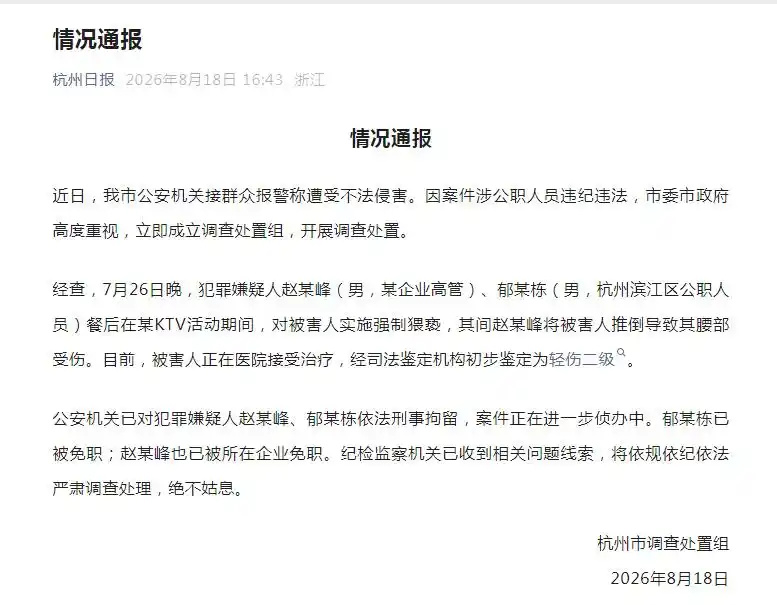 情况通报

杭州日报 2026年8月18日 16:43 浙江

情况通报

近日，我市公安机关接群众报警称遭受不法侵害。因案件涉公职人员违纪违法，市委市政府高度重视，立即成立调查处置组，开展调查处置。

经查，7月26日晚，犯罪嫌疑人赵某峰（男，某企业高管）、郁某栋（男，杭州滨江区公职人员）餐后在某KTV活动期间，对被害人实施强制猥亵，其间赵某峰将被害人推倒导致其腰部受伤。目前，被害人正在医院接受治疗，经司法鉴定机构初步鉴定为轻伤二级。

公安机关已对犯罪嫌疑人赵某峰、郁某栋依法刑事拘留，案件正在进一步侦办中。郁某栋已被免职；赵某峰也已被所在企业免职。纪检监察机关已收到相关问题线索，将依规依纪依法严肃调查处理，绝不姑息。

杭州市调查处置组
2026年8月18日